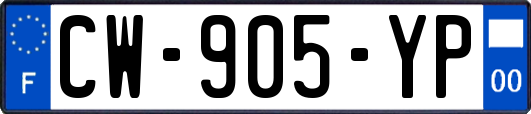 F
CW-905-YP
00